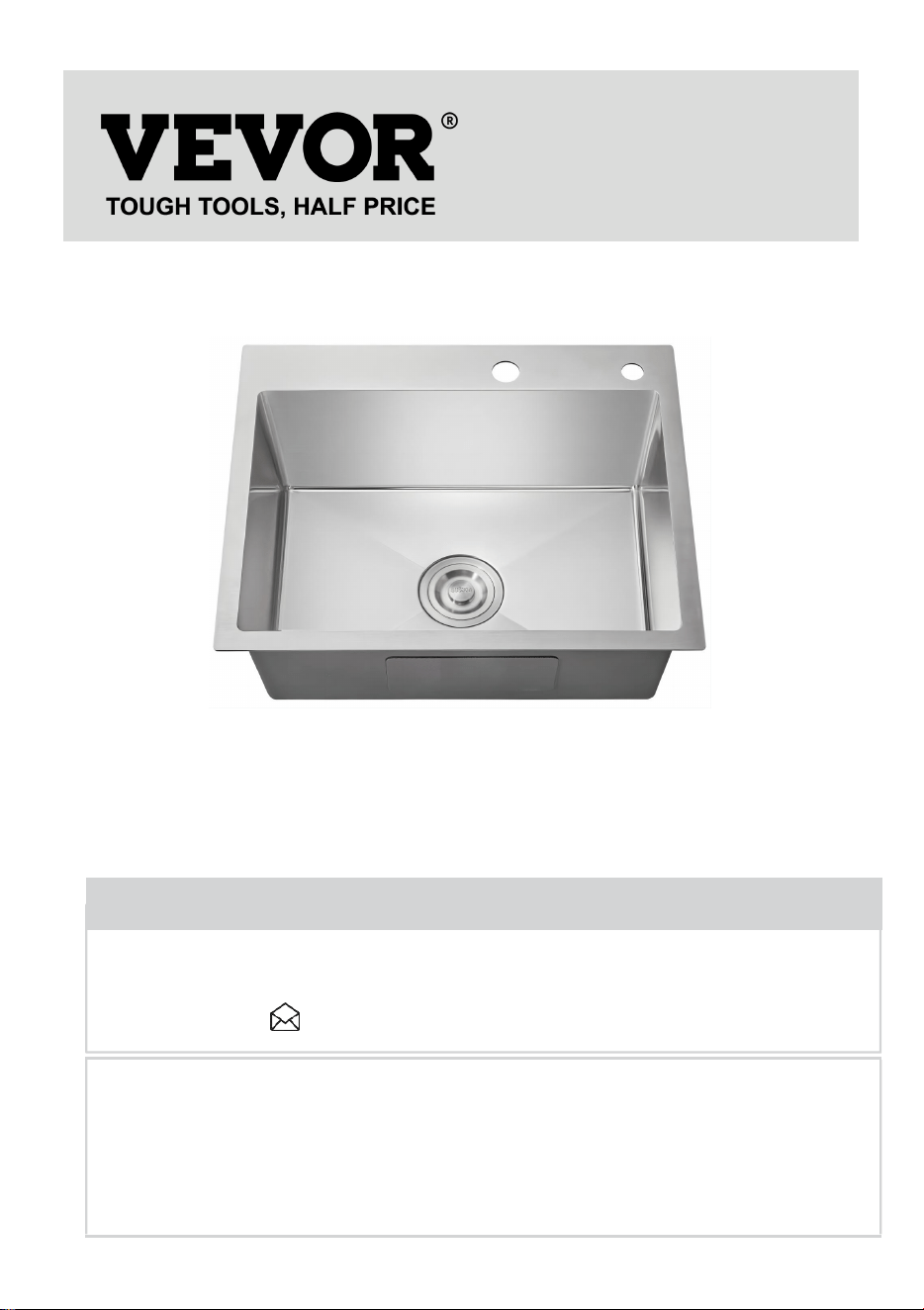 VEVOR®

TOUGH TOOLS, HALF PRICE